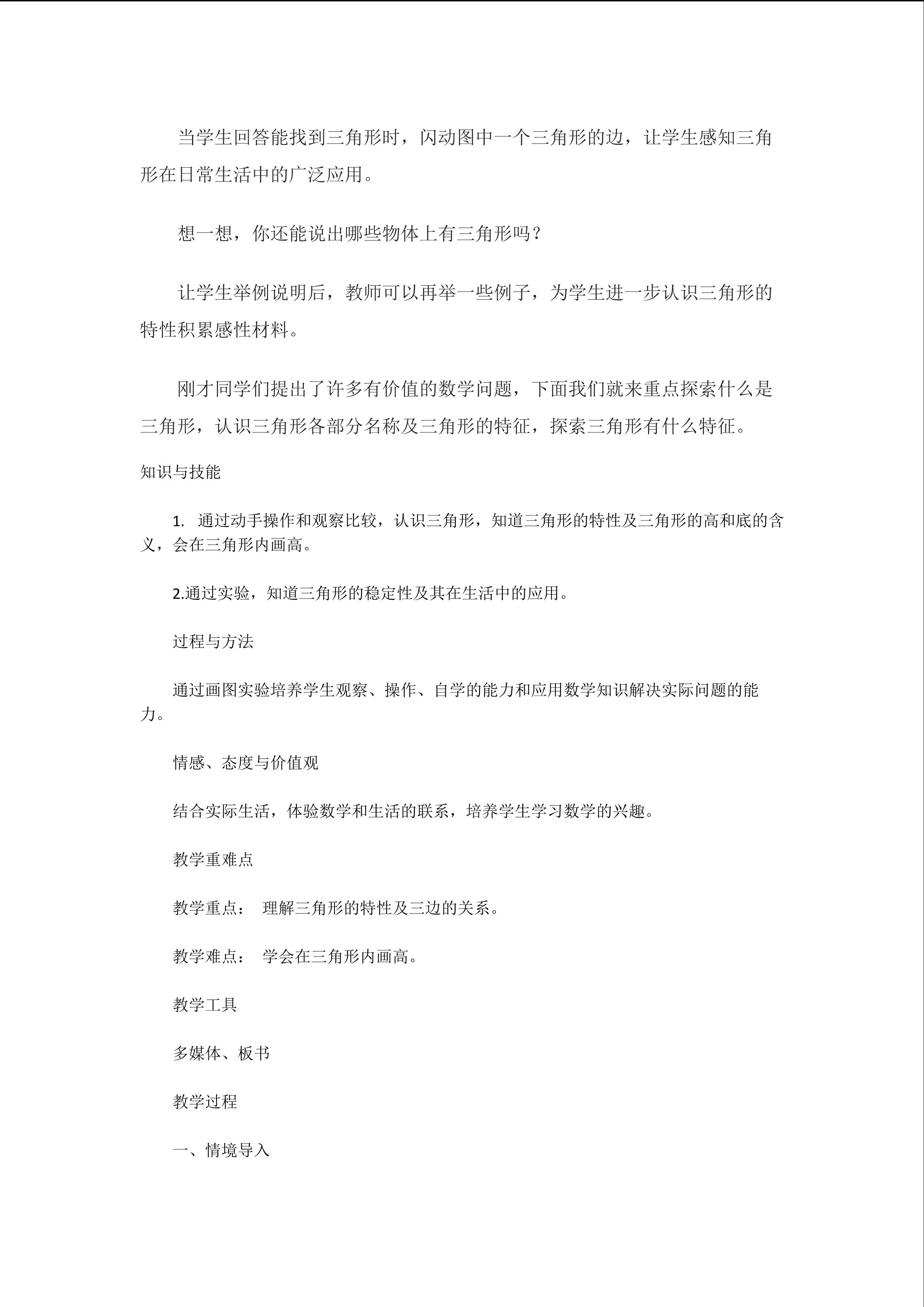 当学生回答能找到三角形时，闪动图中一个三角形的边，让学生感知三角形在日常生活中的广泛应用。

想一想，你还能说出哪些物体上有三角形吗？

让学生举例说明后，教师可以再举一些例子，为学生进一步认识三角形的特性积累感性材料。

刚才同学们提出了许多有价值的数学问题，下面我们就来重点探索什么是三角形，认识三角形各部分名称及三角形的特征，探索三角形有什么特征。

知识与技能

1. 通过动手操作和观察比较，认识三角形，知道三角形的特性及三角形的高和底的含义，会在三角形内画高。

2.通过实验，知道三角形的稳定性及其在生活中的应用。

过程与方法

通过画图实验培养学生观察、操作、自学的能力和应用数学知识解决实际问题的能力。

情感、态度与价值观

结合实际生活，体验数学和生活的联系，培养学生学习数学的兴趣。

教学重难点

教学重点： 理解三角形的特性及三边的关系。

教学难点： 学会在三角形内画高。

教学工具

多媒体、板书

教学过程

一、情境导入